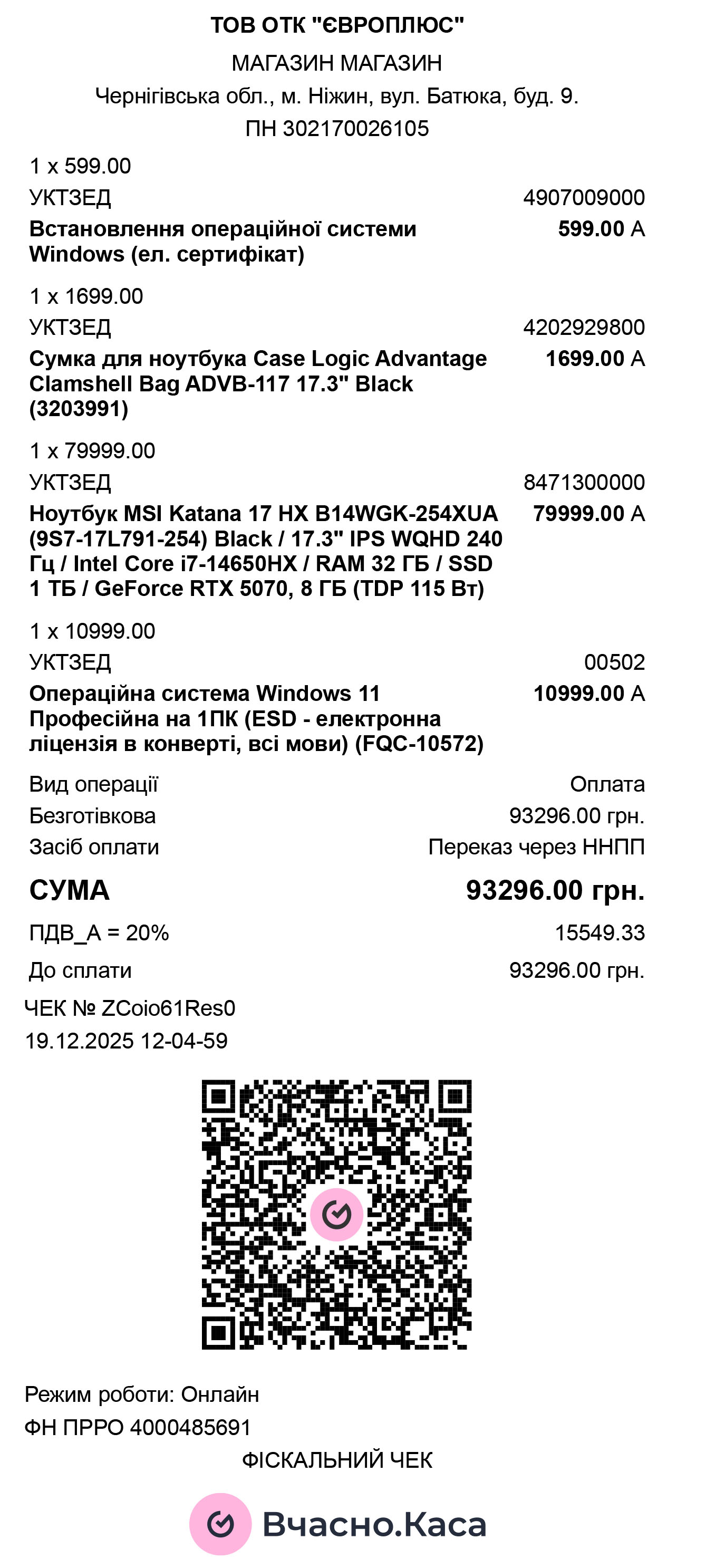 ТОВ ОТК "ЄВРОПЛЮС"
МАГАЗИН МАГАЗИН
Чернігівська обл., м. Ніжин, вул. Батюка, буд. 9.
ПН 302170026105

1 x 599.00
УКТЗЕД 4907009000
Встановлення операційної системи Windows (ел. сертифікат) 599.00 А

1 x 1699.00
УКТЗЕД 4202929800
Сумка для ноутбука Case Logic Advantage Clamshell Bag ADVB-117 17.3" Black (3203991) 1699.00 А

1 x 79999.00
УКТЗЕД 8471300000
Ноутбук MSI Katana 17 HX B14WGK-254XUA (9S7-17L791-254) Black / 17.3" IPS WQHD 240 Гц / Intel Core i7-14650HX / RAM 32 ГБ / SSD 1 ТБ / GeForce RTX 5070, 8 ГБ (TDP 115 Вт) 79999.00 А

1 x 10999.00
УКТЗЕД 00502
Операційна система Windows 11 Професійна на 1ПК (ESD - електронна ліцензія в конверті, всі мови) (FQC-10572) 10999.00 А

Вид операції Оплата
Безготівкова 93296.00 грн.
Засіб оплати Переказ через ННПП
СУМА 93296.00 грн.
ПДВ_А = 20% 15549.33
До сплати 93296.00 грн.
ЧЕК № ZCoio61Res0
19.12.2025 12-04-59

Режим роботи: Онлайн
ФН ПРРО 4000485691
ФІСКАЛЬНИЙ ЧЕК
Вчасно.Каса